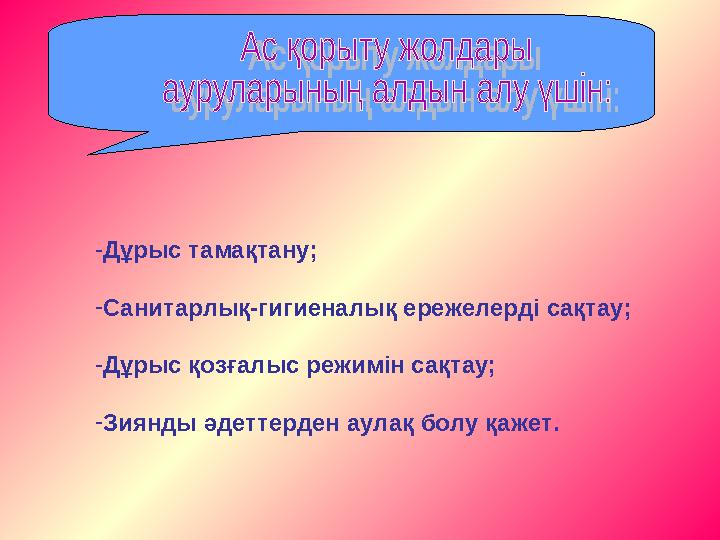 Ас қорыту жолдары ауруларының алдын алу үшін:

-Дұрыс тамақтану;

-Санитарлық-гигиеналық ережелерді сақтау;

-Дұрыс қозғалыс режимін сақтау;

-Зиянды әдеттерден аулақ болу қажет.